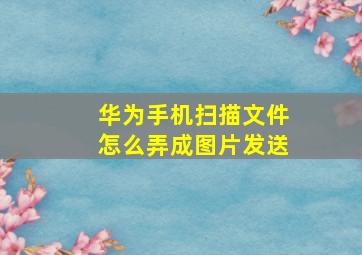 华为手机扫描文件
怎么弄成图片发送